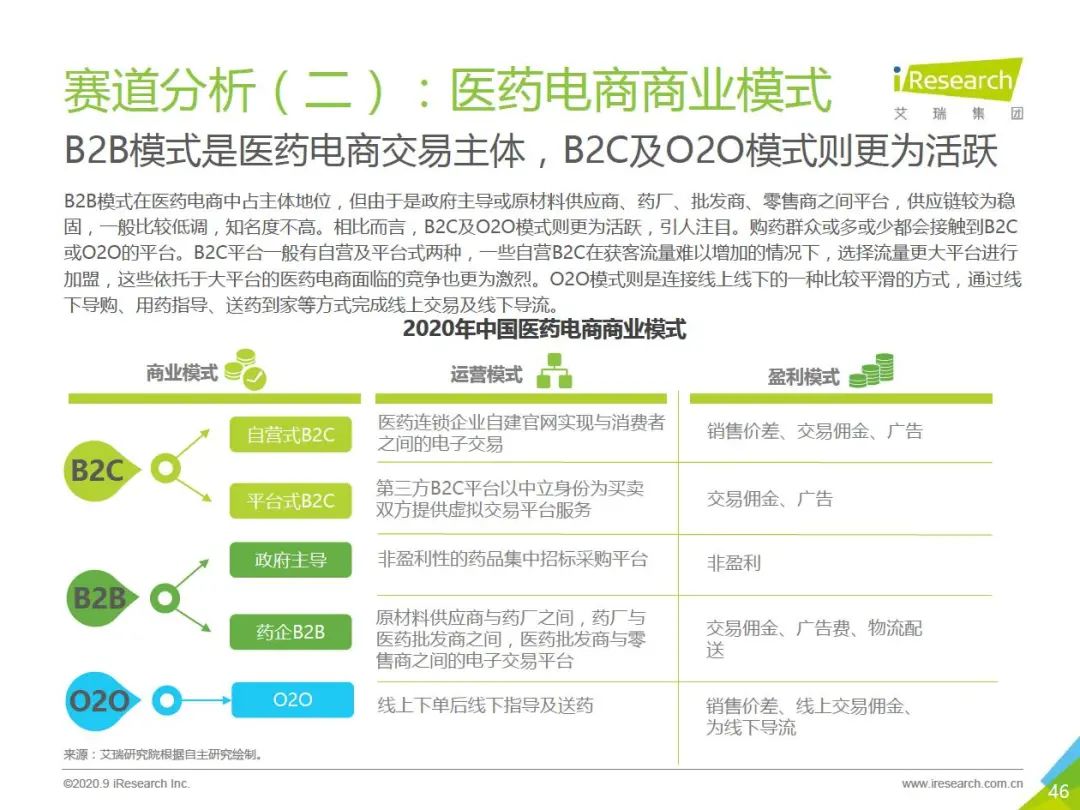 赛道分析（二）：医药电商商业模式

iResearch
艾 瑞 集 团

B2B模式是医药电商交易主体，B2C及O2O模式则更为活跃

B2B模式在医药电商中占主体地位，但由于是政府主导或原材料供应商、药厂、批发商、零售商之间平台，供应链较为稳固，一般比较低调，知名度不高。相比而言，B2C及O2O模式则更为活跃，引人注目。购药群众或多或少都会接触到B2C或O2O的平台。B2C平台一般有自营及平台式两种，一些自营B2C在获客流量难以增加的情况下，选择流量更大平台进行加盟，这些依托于大平台的医药电商面临的竞争也更为激烈。O2O模式则是连接线上线下的一种比较平滑的方式，通过线下导购、用药指导、送药到家等方式完成线上交易及线下导流。

2020年中国医药电商商业模式

| 商业模式 | | 运营模式 | 盈利模式 |
|---|---|---|---|
| B2C | 自营式B2C | 医药连锁企业自建官网实现与消费者之间的电子交易 | 销售价差、交易佣金、广告 |
| | 平台式B2C | 第三方B2C平台以中立身份为买卖双方提供虚拟交易平台服务 | 交易佣金、广告 |
| B2B | 政府主导 | 非盈利性的药品集中招标采购平台 | 非盈利 |
| | 药企B2B | 原材料供应商与药厂之间，药厂与医药批发商之间，医药批发商与零售商之间的电子交易平台 | 交易佣金、广告费、物流配送 |
| O2O | O2O | 线上下单后线下指导及送药 | 销售价差、线上交易佣金、为线下导流 |

来源：艾瑞研究院根据自主研究绘制。

©2020.9 iResearch Inc.
www.iresearch.com.cn
46